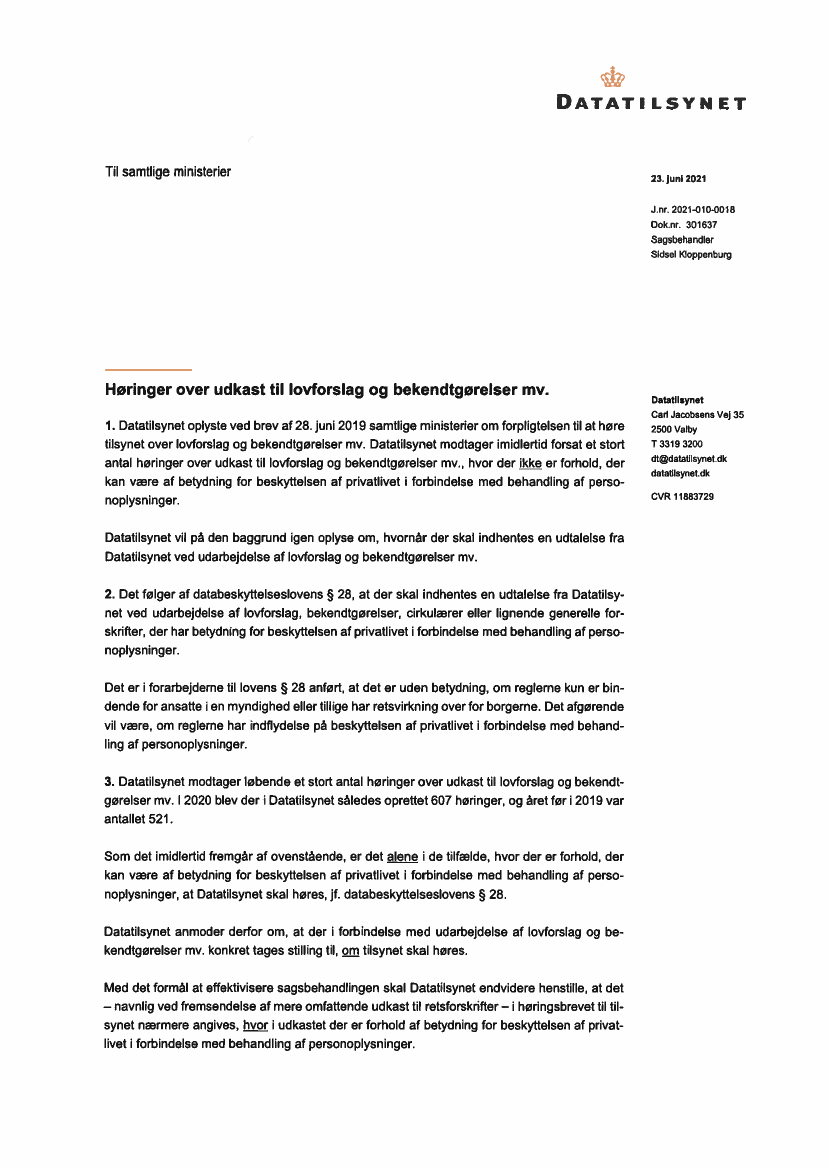 DATATILSYNET

Til samtlige ministerier

23. juni 2021

J.nr. 2021-010-0018
Dok.nr. 301637
Sagsbehandler
Sidsel Kloppenburg

Høringer over udkast til lovforslag og bekendtgørelser mv.

Datatilsynet
Carl Jacobsens Vej 35
2500 Valby
T 3319 3200
dt@datatilsynet.dk
datatilsynet.dk

CVR 11883729

1. Datatilsynet oplyste ved brev af 28. juni 2019 samtlige ministerier om forpligtelsen til at høre tilsynet over lovforslag og bekendtgørelser mv. Datatilsynet modtager imidlertid forsat et stort antal høringer over udkast til lovforslag og bekendtgørelser mv., hvor der ikke er forhold, der kan være af betydning for beskyttelsen af privatlivet i forbindelse med behandling af personoplysninger.

Datatilsynet vil på den baggrund igen oplyse om, hvornår der skal indhentes en udtalelse fra Datatilsynet ved udarbejdelse af lovforslag og bekendtgørelser mv.

2. Det følger af databeskyttelseslovens § 28, at der skal indhentes en udtalelse fra Datatilsynet ved udarbejdelse af lovforslag, bekendtgørelser, cirkulærer eller lignende generelle forskrifter, der har betydning for beskyttelsen af privatlivet i forbindelse med behandling af personoplysninger.

Det er i forarbejderne til lovens § 28 anført, at det er uden betydning, om reglerne kun er bindende for ansatte i en myndighed eller tillige har retsvirkning over for borgerne. Det afgørende vil være, om reglerne har indflydelse på beskyttelsen af privatlivet i forbindelse med behandling af personoplysninger.

3. Datatilsynet modtager løbende et stort antal høringer over udkast til lovforslag og bekendtgørelser mv. I 2020 blev der i Datatilsynet således oprettet 607 høringer, og året før i 2019 var antallet 521.

Som det imidlertid fremgår af ovenstående, er det alene i de tilfælde, hvor der er forhold, der kan være af betydning for beskyttelsen af privatlivet i forbindelse med behandling af personoplysninger, at Datatilsynet skal høres, jf. databeskyttelseslovens § 28.

Datatilsynet anmoder derfor om, at der i forbindelse med udarbejdelse af lovforslag og bekendtgørelser mv. konkret tages stilling til, om tilsynet skal høres.

Med det formål at effektivisere sagsbehandlingen skal Datatilsynet endvidere henstille, at det – navnlig ved fremsendelse af mere omfattende udkast til retsforskrifter – i høringsbrevet til tilsynet nærmere angives, hvor i udkastet der er forhold af betydning for beskyttelsen af privatlivet i forbindelse med behandling af personoplysninger.